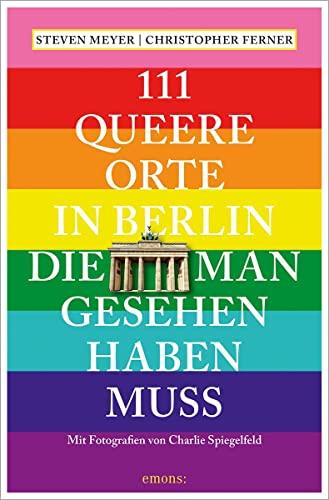 STEVEN MEYER | CHRISTOPHER FERNER

111 QUEERE ORTE IN BERLIN DIE MAN GESEHEN HABEN MUSS

Mit Fotografien von Charlie Spiegelfeld

emons: